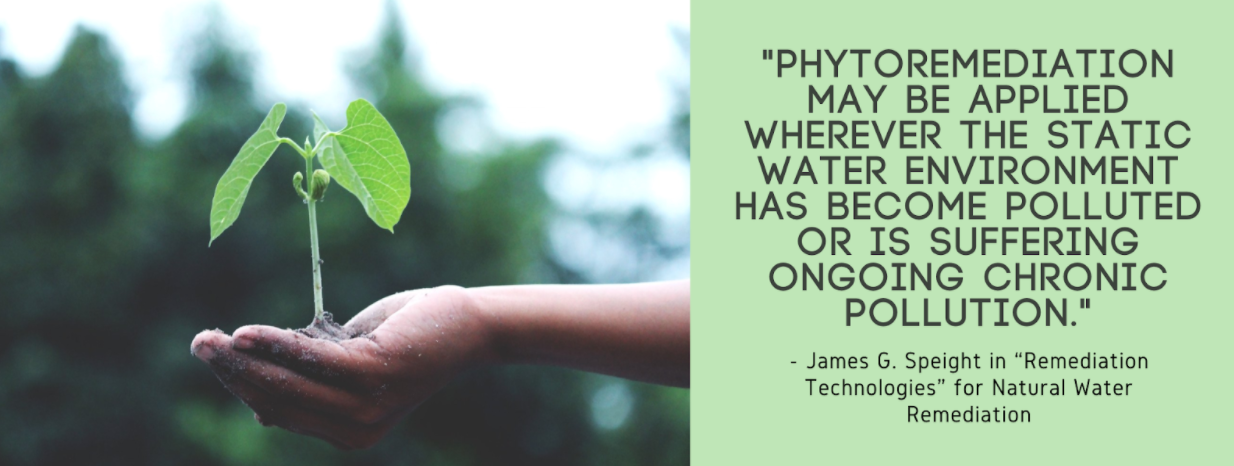 "PHYTOREMEDIATION MAY BE APPLIED WHEREVER THE STATIC WATER ENVIRONMENT HAS BECOME POLLUTED OR IS SUFFERING ONGOING CHRONIC POLLUTION."

- James G. Speight in “Remediation Technologies” for Natural Water Remediation